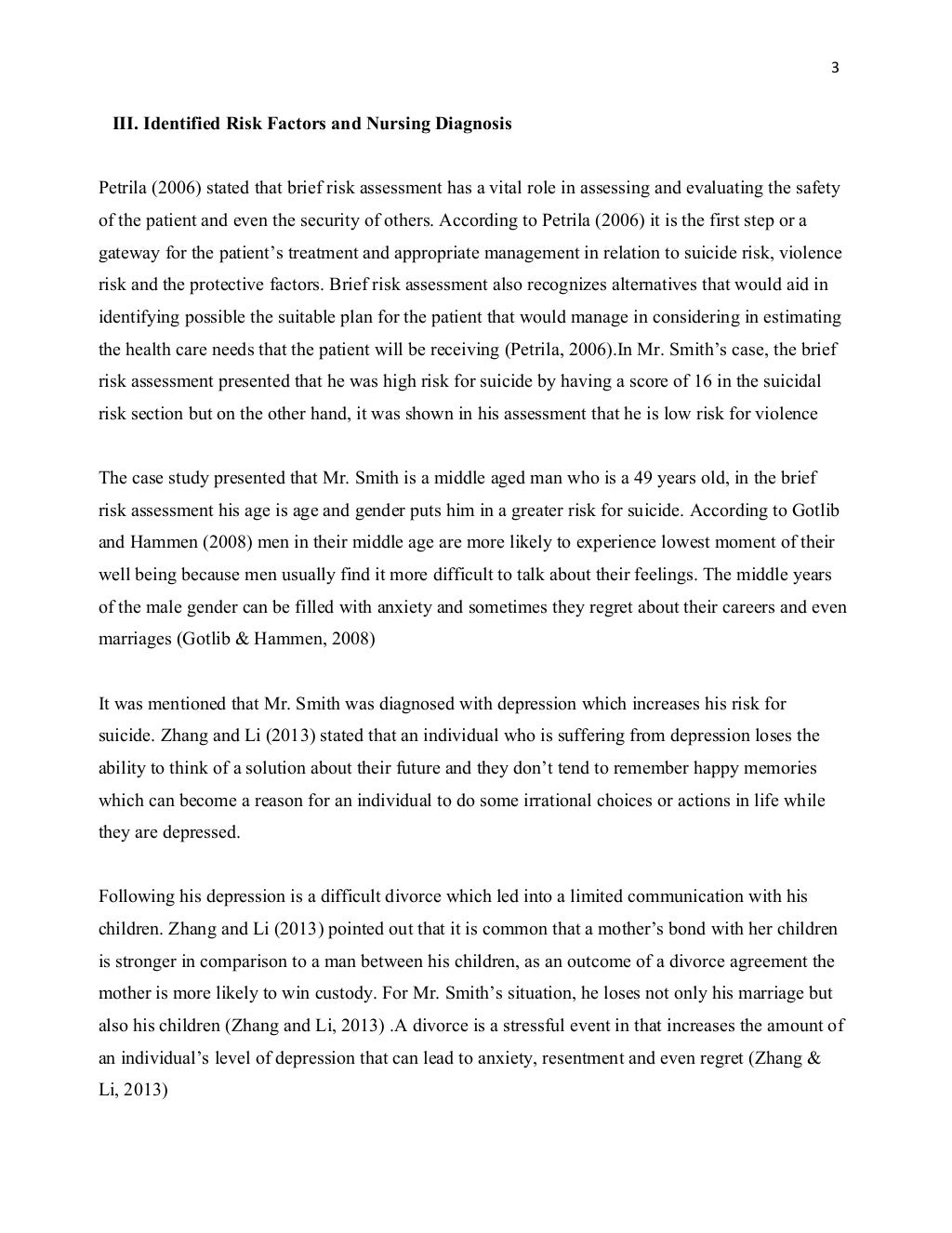 3

III. Identified Risk Factors and Nursing Diagnosis

Petrila (2006) stated that brief risk assessment has a vital role in assessing and evaluating the safety of the patient and even the security of others. According to Petrila (2006) it is the first step or a gateway for the patient's treatment and appropriate management in relation to suicide risk, violence risk and the protective factors. Brief risk assessment also recognizes alternatives that would aid in identifying possible the suitable plan for the patient that would manage in considering in estimating the health care needs that the patient will be receiving (Petrila, 2006).In Mr. Smith's case, the brief risk assessment presented that he was high risk for suicide by having a score of 16 in the suicidal risk section but on the other hand, it was shown in his assessment that he is low risk for violence

The case study presented that Mr. Smith is a middle aged man who is a 49 years old, in the brief risk assessment his age is age and gender puts him in a greater risk for suicide. According to Gotlib and Hammen (2008) men in their middle age are more likely to experience lowest moment of their well being because men usually find it more difficult to talk about their feelings. The middle years of the male gender can be filled with anxiety and sometimes they regret about their careers and even marriages (Gotlib & Hammen, 2008)

It was mentioned that Mr. Smith was diagnosed with depression which increases his risk for suicide. Zhang and Li (2013) stated that an individual who is suffering from depression loses the ability to think of a solution about their future and they don't tend to remember happy memories which can become a reason for an individual to do some irrational choices or actions in life while they are depressed.

Following his depression is a difficult divorce which led into a limited communication with his children. Zhang and Li (2013) pointed out that it is common that a mother's bond with her children is stronger in comparison to a man between his children, as an outcome of a divorce agreement the mother is more likely to win custody. For Mr. Smith's situation, he loses not only his marriage but also his children (Zhang and Li, 2013) .A divorce is a stressful event in that increases the amount of an individual's level of depression that can lead to anxiety, resentment and even regret (Zhang & Li, 2013)